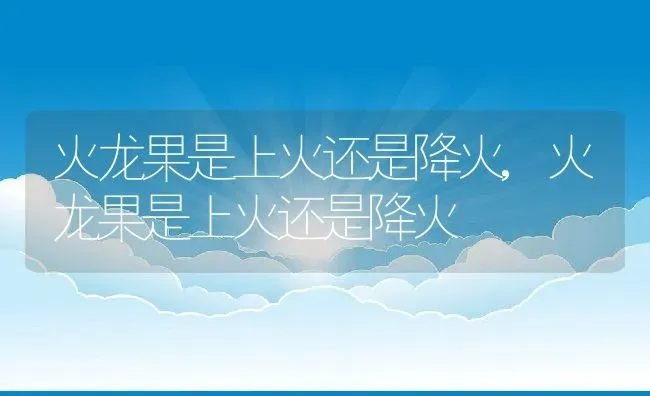 火龙果是上火还是降火，火龙果是上火还是降火